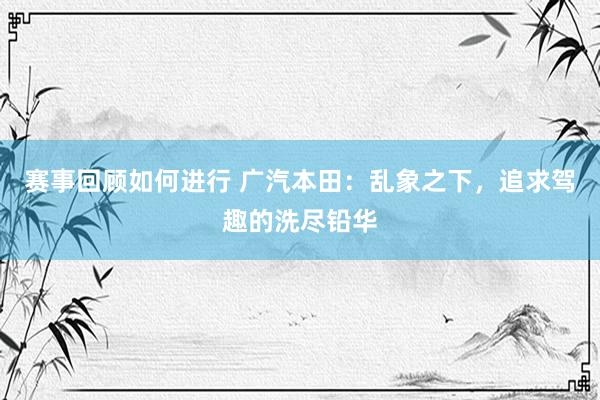 赛事回顾如何进行 广汽本田：乱象之下，追求驾趣的洗尽铅华